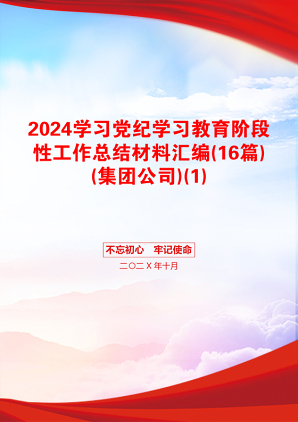 2024学习党纪学习教育阶段性工作总结材料汇编(16篇)(集团公司)(1)

不忘初心　牢记使命

二〇二X年十月